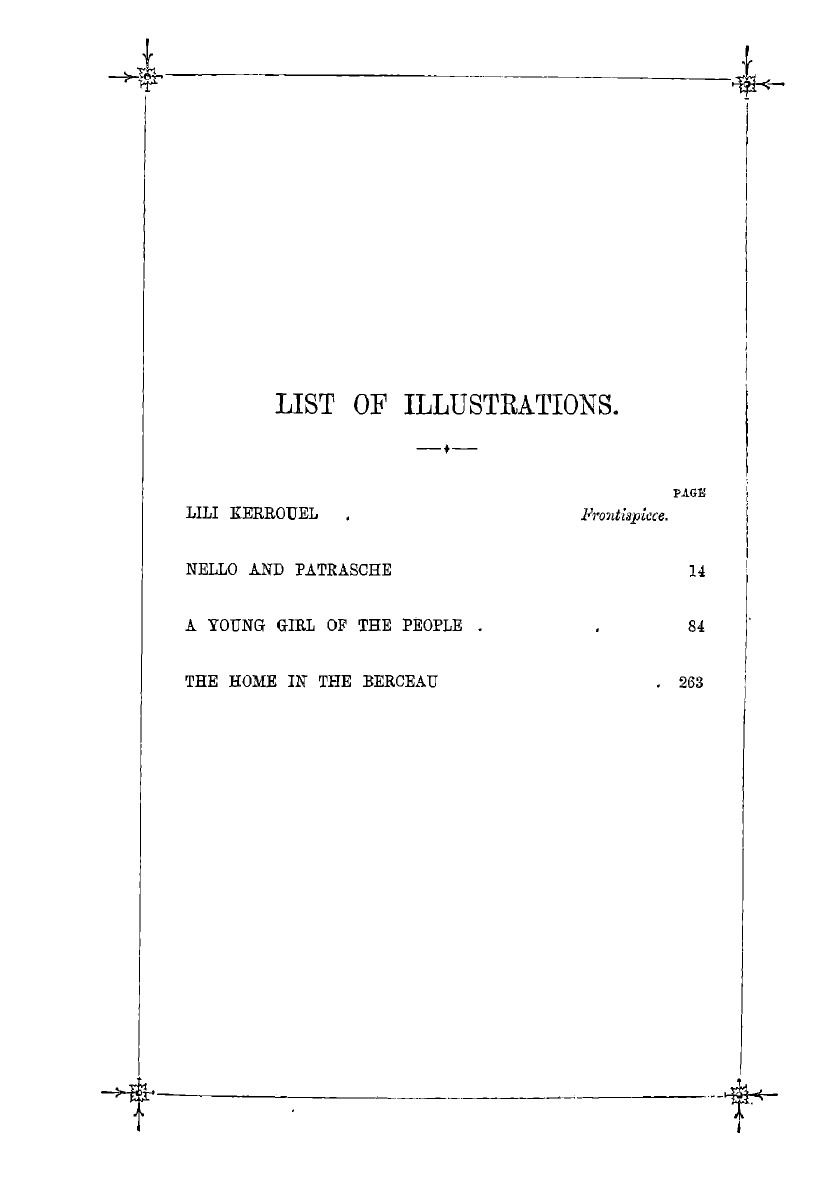 LIST OF ILLUSTRATIONS.

PAGE

LILI KERROUEL Frontispiece.

NELLO AND PATRASCHE 14

A YOUNG GIRL OF THE PEOPLE 84

THE HOME IN THE BERCEAU 263